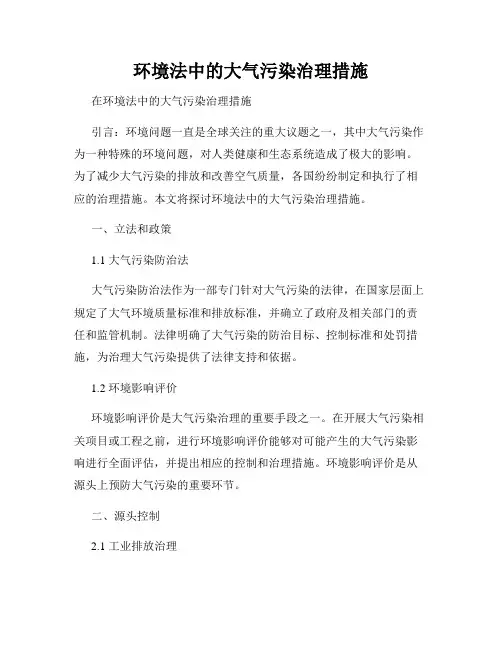 环境法中的大气污染治理措施

在环境法中的大气污染治理措施

引言：环境问题一直是全球关注的重大议题之一，其中大气污染作为一种特殊的环境问题，对人类健康和生态系统造成了极大的影响。为了减少大气污染的排放和改善空气质量，各国纷纷制定和执行了相应的治理措施。本文将探讨环境法中的大气污染治理措施。

一、立法和政策

1.1 大气污染防治法

大气污染防治法作为一部专门针对大气污染的法律，在国家层面上规定了大气环境质量标准和排放标准，并确立了政府及相关部门的责任和监管机制。法律明确了大气污染的防治目标、控制标准和处罚措施，为治理大气污染提供了法律支持和依据。

1.2 环境影响评价

环境影响评价是大气污染治理的重要手段之一。在开展大气污染相关项目或工程之前，进行环境影响评价能够对可能产生的大气污染影响进行全面评估，并提出相应的控制和治理措施。环境影响评价是从源头上预防大气污染的重要环节。

二、源头控制

2.1 工业排放治理